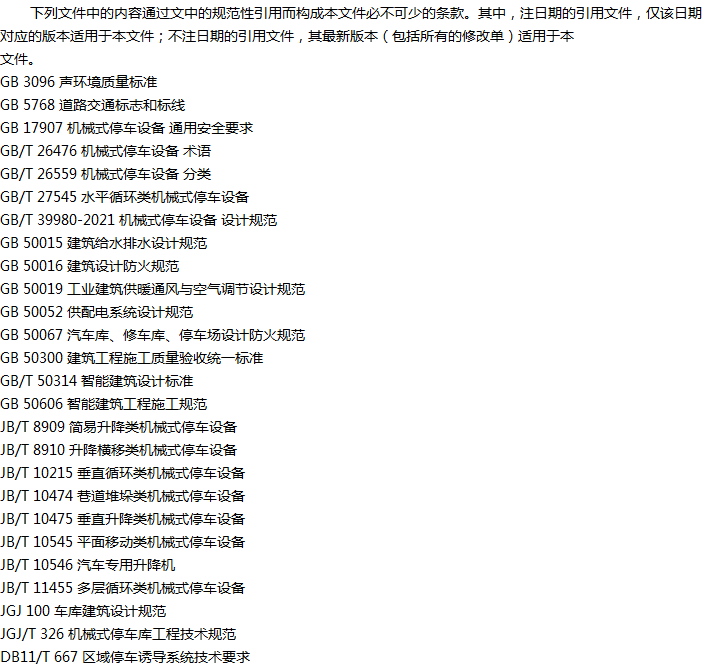 下列文件中的内容通过文中的规范性引用而构成本文件必不可少的条款。其中，注日期的引用文件，仅该日期对应的版本适用于本文件；不注日期的引用文件，其最新版本（包括所有的修改单）适用于本文件。

GB 3096 声环境质量标准
GB 5768 道路交通标志和标线
GB 17907 机械式停车设备 通用安全要求
GB/T 26476 机械式停车设备 术语
GB/T 26559 机械式停车设备 分类
GB/T 27545 水平循环类机械式停车设备
GB/T 39980-2021 机械式停车设备 设计规范
GB 50015 建筑给水排水设计规范
GB 50016 建筑设计防火规范
GB 50019 工业建筑供暖通风与空气调节设计规范
GB 50052 供配电系统设计规范
GB 50067 汽车库、修车库、停车场设计防火规范
GB 50300 建筑工程施工质量验收统一标准
GB/T 50314 智能建筑设计标准
GB 50606 智能建筑工程施工规范
JB/T 8909 简易升降类机械式停车设备
JB/T 8910 升降横移类机械式停车设备
JB/T 10215 垂直循环类机械式停车设备
JB/T 10474 巷道堆垛类机械式停车设备
JB/T 10475 垂直升降类机械式停车设备
JB/T 10545 平面移动类机械式停车设备
JB/T 10546 汽车专用升降机
JB/T 11455 多层循环类机械式停车设备
JGJ 100 车库建筑设计规范
JGJ/T 326 机械式停车库工程技术规范
DB11/T 667 区域停车诱导系统技术要求